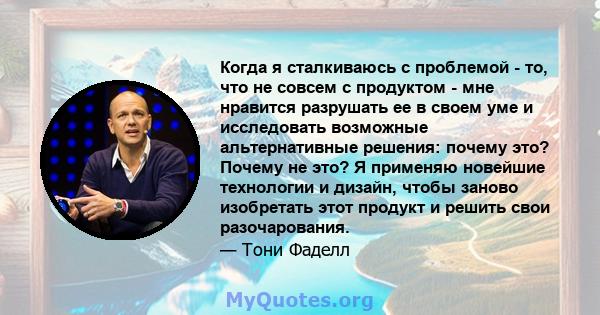 Когда я сталкиваюсь с проблемой - то, что не совсем с продуктом - мне нравится разрушать ее в своем уме и исследовать возможные альтернативные решения: почему это? Почему не это? Я применяю новейшие технологии и дизайн, чтобы заново изобретать этот продукт и решить свои разочарования.
— Тони Фаделл

MyQuotes.org